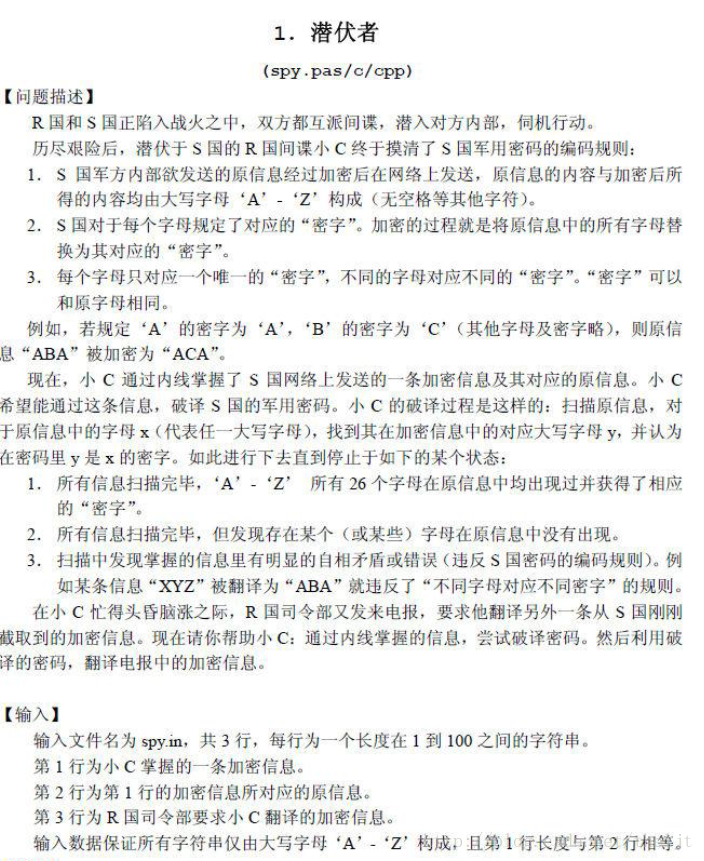 1. 潜伏者

(spy.pas/c/cpp)

【问题描述】

R 国和 S 国正陷入战火之中，双方都互派间谍，潜入对方内部，伺机行动。

历尽艰险后，潜伏于 S 国的 R 国间谍小 C 终于摸清了 S 国军用密码的编码规则：

1. S 国军方内部欲发送的原信息经过加密后在网络上发送，原信息的内容与加密后所得的内容均由大写字母‘A’-‘Z’构成（无空格等其他字符）。

2. S 国对于每个字母规定了对应的“密字”。加密的过程就是将原信息中的所有字母替换为其对应的“密字”。

3. 每个字母只对应一个唯一的“密字”，不同的字母对应不同的“密字”。“密字”可以和原字母相同。

例如，若规定‘A’的密字为‘A’，‘B’的密字为‘C’（其他字母及密字略），则原信息“ABA”被加密为“ACA”。

现在，小 C 通过内线掌握了 S 国网络上发送的一条加密信息及其对应的原信息。小 C 希望能通过这条信息，破译 S 国的军用密码。小 C 的破译过程是这样的：扫描原信息，对于原信息中的字母 x（代表任一大写字母），找到其在加密信息中的对应大写字母 y，并认为在密码里 y 是 x 的密字。如此进行下去直到停止于如下的某个状态：

1. 所有信息扫描完毕，‘A’-‘Z’ 所有 26 个字母在原信息中均出现过并获得了相应的“密字”。

2. 所有信息扫描完毕，但发现存在某个（或某些）字母在原信息中没有出现。

3. 扫描中发现掌握的信息里有明显的自相矛盾或错误（违反 S 国密码的编码规则）。例如某条信息“XYZ”被翻译为“ABA”就违反了“不同字母对应不同密字”的规则。

在小 C 忙得头昏脑涨之际，R 国司令部又发来电报，要求他翻译另外一条从 S 国刚刚截取到的加密信息。现在请你帮助小 C：通过内线掌握的信息，尝试破译密码。然后利用破译的密码，翻译电报中的加密信息。

【输入】

输入文件名为 spy.in，共 3 行，每行为一个长度在 1 到 100 之间的字符串。

第 1 行为小 C 掌握的一条加密信息。

第 2 行为第 1 行的加密信息所对应的原信息。

第 3 行为 R 国司令部要求小 C 翻译的加密信息。

输入数据保证所有字符串仅由大写字母‘A’-‘Z’构成，且第 1 行长度与第 2 行相等。